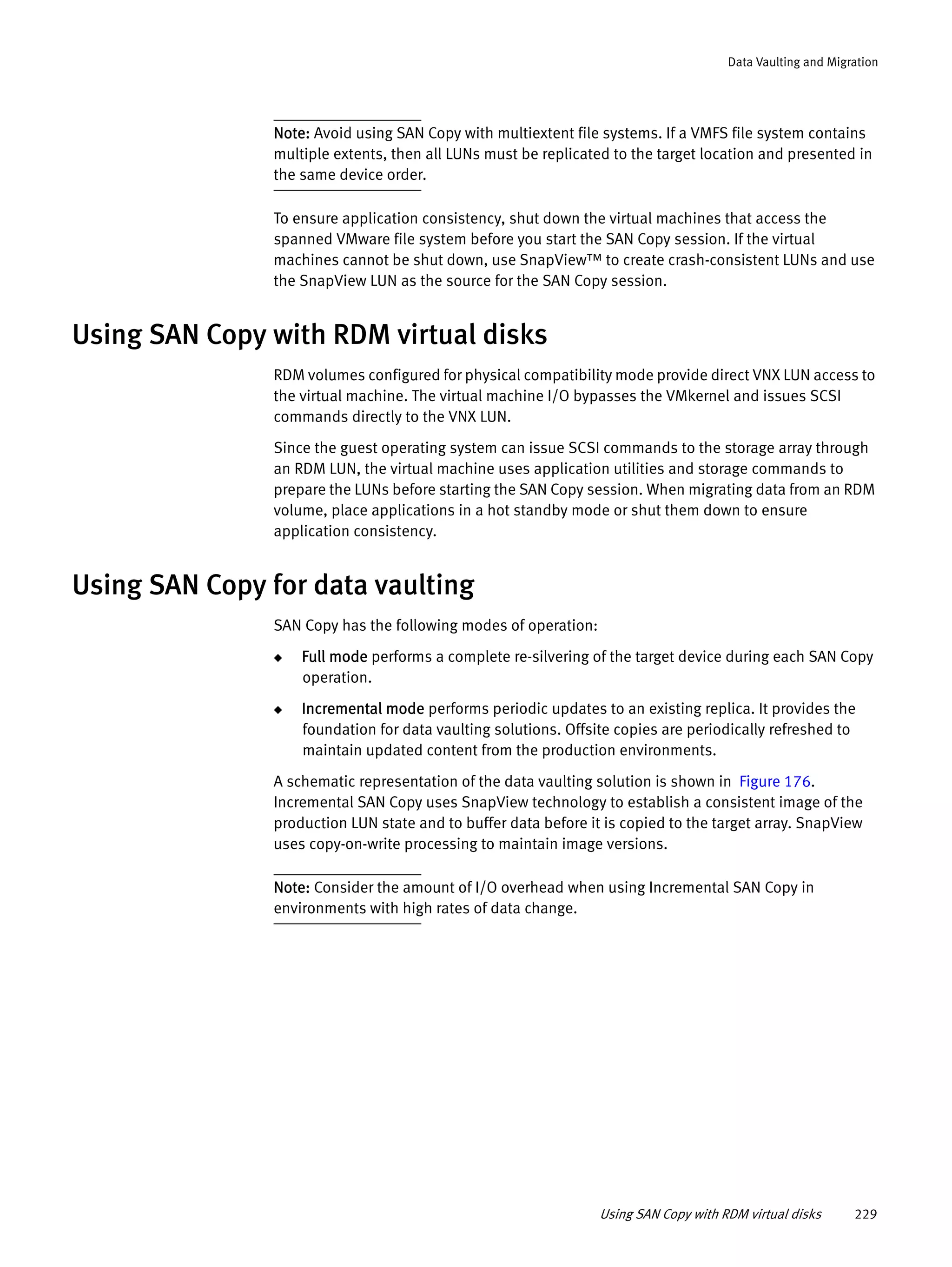 Data Vaulting and Migration

Note: Avoid using SAN Copy with multiextent file systems. If a VMFS file system contains multiple extents, then all LUNs must be replicated to the target location and presented in the same device order.

To ensure application consistency, shut down the virtual machines that access the spanned VMware file system before you start the SAN Copy session. If the virtual machines cannot be shut down, use SnapView™ to create crash-consistent LUNs and use the SnapView LUN as the source for the SAN Copy session.

Using SAN Copy with RDM virtual disks

RDM volumes configured for physical compatibility mode provide direct VNX LUN access to the virtual machine. The virtual machine I/O bypasses the VMkernel and issues SCSI commands directly to the VNX LUN.

Since the guest operating system can issue SCSI commands to the storage array through an RDM LUN, the virtual machine uses application utilities and storage commands to prepare the LUNs before starting the SAN Copy session. When migrating data from an RDM volume, place applications in a hot standby mode or shut them down to ensure application consistency.

Using SAN Copy for data vaulting

SAN Copy has the following modes of operation:

◆ Full mode performs a complete re-silvering of the target device during each SAN Copy operation.

◆ Incremental mode performs periodic updates to an existing replica. It provides the foundation for data vaulting solutions. Offsite copies are periodically refreshed to maintain updated content from the production environments.

A schematic representation of the data vaulting solution is shown in Figure 176. Incremental SAN Copy uses SnapView technology to establish a consistent image of the production LUN state and to buffer data before it is copied to the target array. SnapView uses copy-on-write processing to maintain image versions.

Note: Consider the amount of I/O overhead when using Incremental SAN Copy in environments with high rates of data change.

Using SAN Copy with RDM virtual disks 229